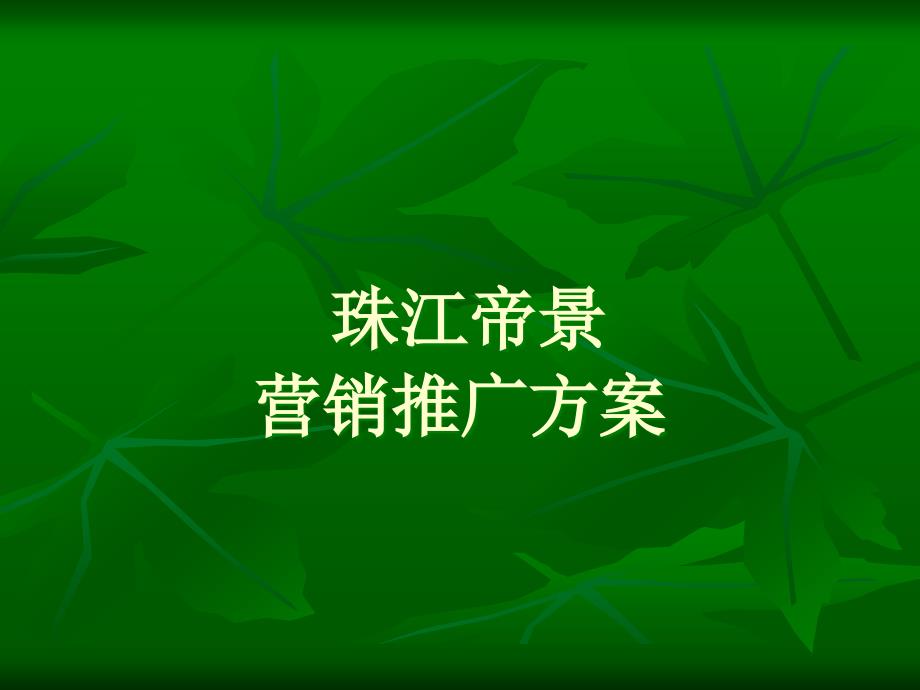 珠江帝景
营销推广方案